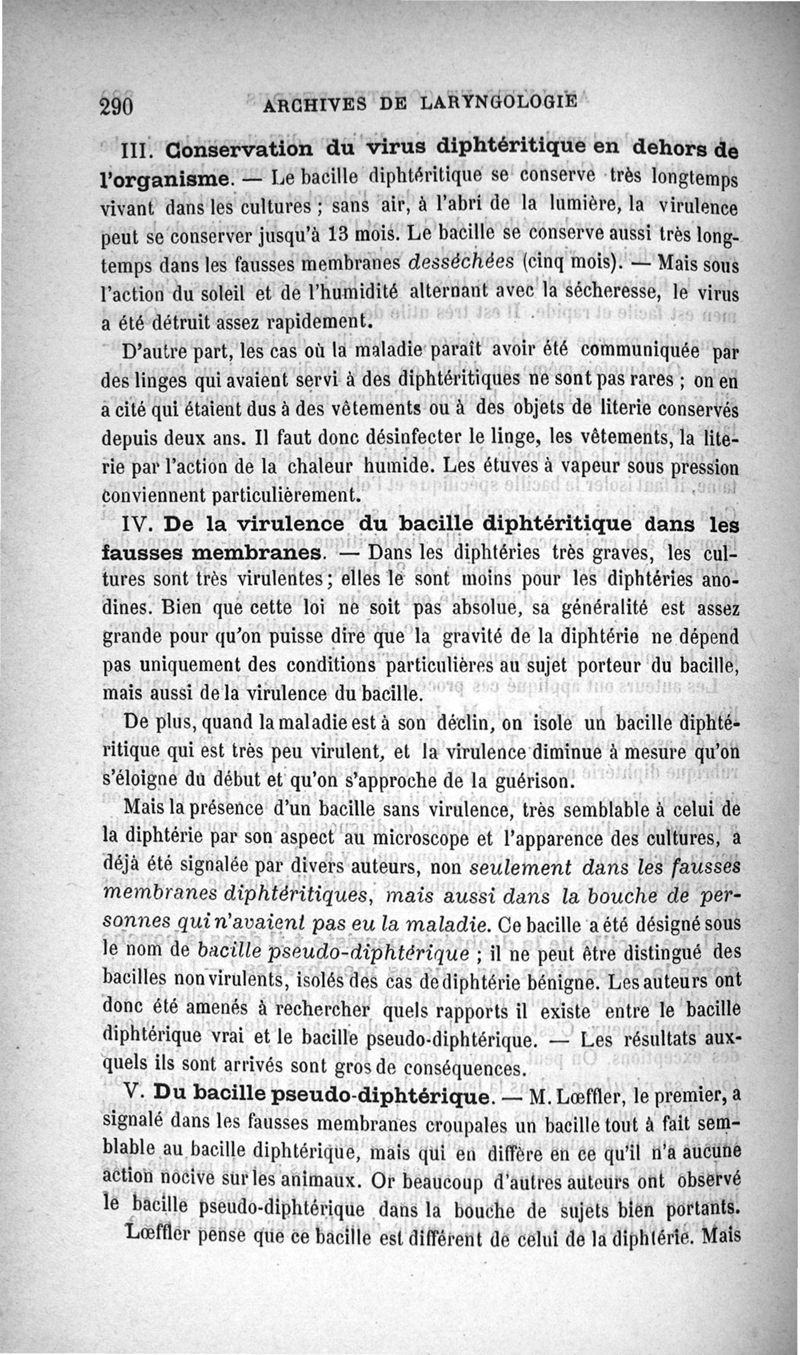 290 ARCHIVES DE LARYNGOLOGIE

III. Conservation du virus diphtéritique en dehors de l'organisme. — Le bacille diphtéritique se conserve très longtemps vivant dans les cultures ; sans air, à l'abri de la lumière, la virulence peut se conserver jusqu'à 13 mois. Le bacille se conserve aussi très longtemps dans les fausses membranes desséchées (cinq mois). — Mais sous l'action du soleil et de l'humidité alternant avec la sécheresse, le virus a été détruit assez rapidement.

D'autre part, les cas où la maladie paraît avoir été communiquée par des linges qui avaient servi à des diphtéritiques ne sont pas rares ; on en a cité qui étaient dus à des vêtements ou à des objets de literie conservés depuis deux ans. Il faut donc désinfecter le linge, les vêtements, la literie par l'action de la chaleur humide. Les étuves à vapeur sous pression conviennent particulièrement.

IV. De la virulence du bacille diphtéritique dans les fausses membranes. — Dans les diphtéries très graves, les cultures sont très virulentes ; elles le sont moins pour les diphtéries anodines. Bien que cette loi ne soit pas absolue, sa généralité est assez grande pour qu'on puisse dire que la gravité de la diphtérie ne dépend pas uniquement des conditions particulières au sujet porteur du bacille, mais aussi de la virulence du bacille.

De plus, quand la maladie est à son déclin, on isole un bacille diphtéritique qui est très peu virulent, et la virulence diminue à mesure qu'on s'éloigne du début et qu'on s'approche de la guérison.

Mais la présence d'un bacille sans virulence, très semblable à celui de la diphtérie par son aspect au microscope et l'apparence des cultures, a déjà été signalée par divers auteurs, non seulement dans les fausses membranes diphtéritiques, mais aussi dans la bouche de personnes qui n'avaient pas eu la maladie. Ce bacille a été désigné sous le nom de bacille pseudo-diphtérique ; il ne peut être distingué des bacilles non virulents, isolés des cas de diphtérie bénigne. Les auteurs ont donc été amenés à rechercher quels rapports il existe entre le bacille diphtérique vrai et le bacille pseudo-diphtérique. — Les résultats auxquels ils sont arrivés sont gros de conséquences.

V. Du bacille pseudo-diphtérique. — M. Lœffler, le premier, a signalé dans les fausses membranes croupales un bacille tout à fait semblable au bacille diphtérique, mais qui en diffère en ce qu'il n'a aucune action nocive sur les animaux. Or beaucoup d'autres auteurs ont observé le bacille pseudo-diphtérique dans la bouche de sujets bien portants. Lœffler pense que ce bacille est différent de celui de la diphtérie. Mais